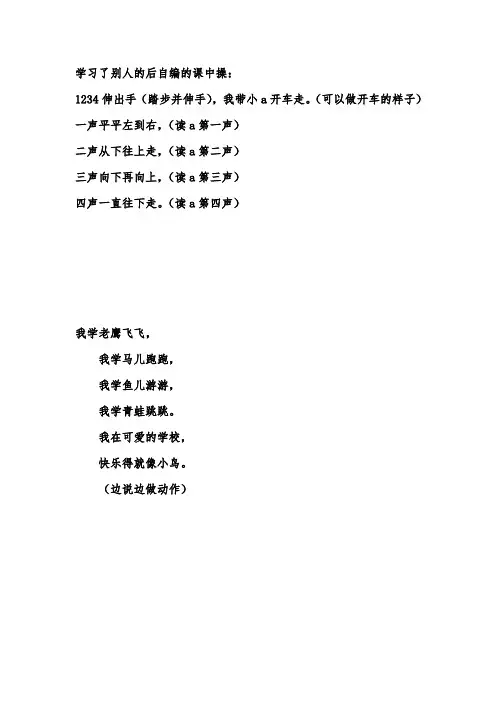 学习了别人的后自编的课中操：

1234 伸出手（踏步并伸手），我带小 a 开车走。（可以做开车的样子）

一声平平左到右，（读 a 第一声）

二声从下往上走，（读 a 第二声）

三声向下再向上，（读 a 第三声）

四声一直往下走。（读 a 第四声）

我学老鹰飞飞，

我学马儿跑跑，

我学鱼儿游游，

我学青蛙跳跳。

我在可爱的学校，

快乐得就像小鸟。

（边说边做动作）